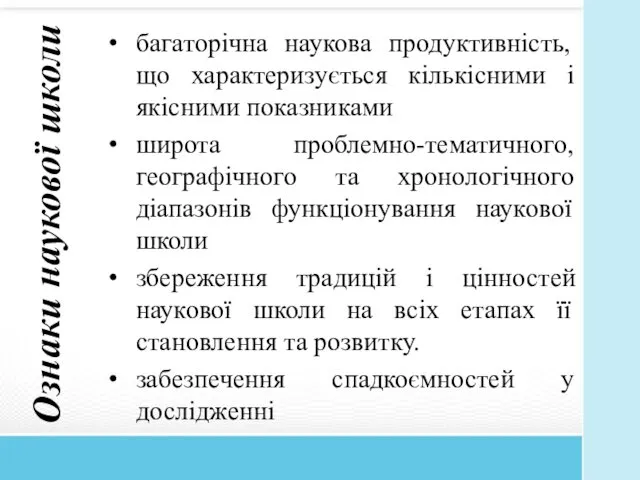 Ознаки наукової школи

• багаторічна наукова продуктивність, що характеризується кількісними і якісними показниками

• широта проблемно-тематичного, географічного та хронологічного діапазонів функціонування наукової школи

• збереження традицій і цінностей наукової школи на всіх етапах її становлення та розвитку.

• забезпечення спадкоємностей у дослідженні